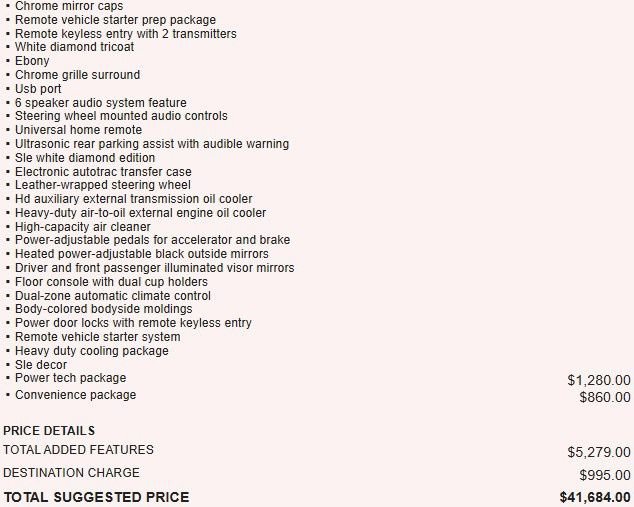 • Chrome mirror caps
• Remote vehicle starter prep package
• Remote keyless entry with 2 transmitters
• White diamond tricoat
• Ebony
• Chrome grille surround
• Usb port
• 6 speaker audio system feature
• Steering wheel mounted audio controls
• Universal home remote
• Ultrasonic rear parking assist with audible warning
• Sle white diamond edition
• Electronic autotrac transfer case
• Leather-wrapped steering wheel
• Hd auxiliary external transmission oil cooler
• Heavy-duty air-to-oil external engine oil cooler
• High-capacity air cleaner
• Power-adjustable pedals for accelerator and brake
• Heated power-adjustable black outside mirrors
• Driver and front passenger illuminated visor mirrors
• Floor console with dual cup holders
• Dual-zone automatic climate control
• Body-colored bodyside moldings
• Power door locks with remote keyless entry
• Remote vehicle starter system
• Heavy duty cooling package
• Sle decor
• Power tech package $1,280.00
• Convenience package $860.00

PRICE DETAILS

TOTAL ADDED FEATURES $5,279.00

DESTINATION CHARGE $995.00

TOTAL SUGGESTED PRICE $41,684.00